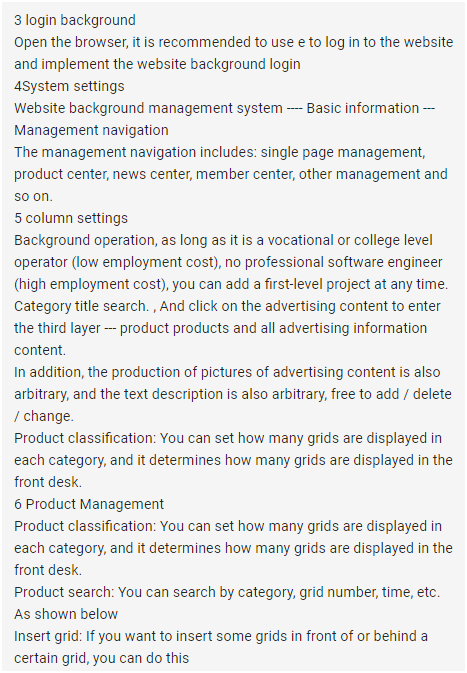 3 login background
Open the browser, it is recommended to use e to log in to the website and implement the website background login
4System settings
Website background management system ---- Basic information --- Management navigation
The management navigation includes: single page management, product center, news center, member center, other management and so on.
5 column settings
Background operation, as long as it is a vocational or college level operator (low employment cost), no professional software engineer (high employment cost), you can add a first-level project at any time. Category title search. , And click on the advertising content to enter the third layer --- product products and all advertising information content.
In addition, the production of pictures of advertising content is also arbitrary, and the text description is also arbitrary, free to add / delete / change.
Product classification: You can set how many grids are displayed in each category, and it determines how many grids are displayed in the front desk.
6 Product Management
Product classification: You can set how many grids are displayed in each category, and it determines how many grids are displayed in the front desk.
Product search: You can search by category, grid number, time, etc. As shown below
Insert grid: If you want to insert some grids in front of or behind a certain grid, you can do this